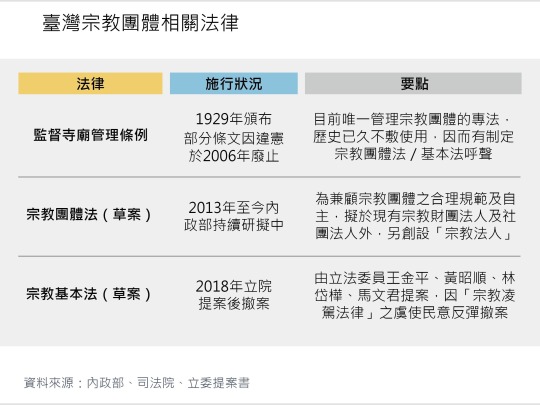 臺灣宗教團體相關法律

| 法律 | 施行狀況 | 要點 |
|---|---|---|
| 監督寺廟管理條例 | 1929年頒布 部分條文因違憲 於2006年廢止 | 目前唯一管理宗教團體的專法，歷史已久不敷使用，因而有制定宗教團體法／基本法呼聲 |
| 宗教團體法（草案） | 2013年至今內政部持續研擬中 | 為兼顧宗教團體之合理規範及自主，擬於現有宗教財團法人及社團法人外，另創設「宗教法人」 |
| 宗教基本法（草案） | 2018年立院提案後撤案 | 由立法委員王金平、黃昭順、林岱樺、馬文君提案，因「宗教凌駕法律」之虞使民意反彈撤案 |

資料來源：內政部、司法院、立委提案書